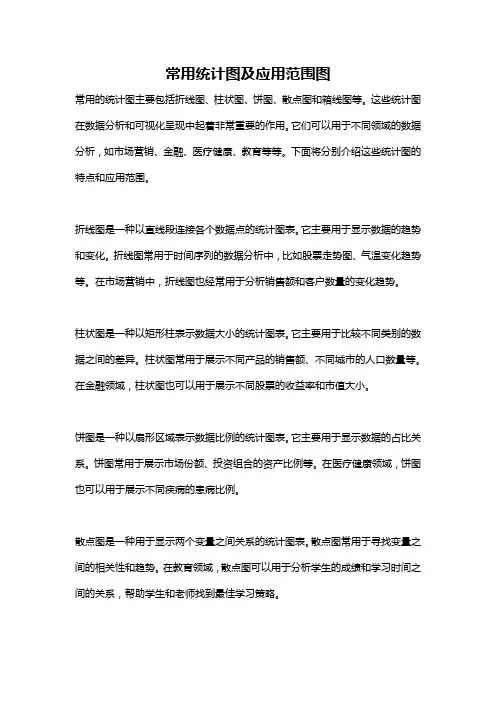 常用统计图及应用范围图

常用的统计图主要包括折线图、柱状图、饼图、散点图和箱线图等。这些统计图在数据分析和可视化呈现中起着非常重要的作用。它们可以用于不同领域的数据分析，如市场营销、金融、医疗健康、教育等等。下面将分别介绍这些统计图的特点和应用范围。

折线图是一种以直线段连接各个数据点的统计图表。它主要用于显示数据的趋势和变化。折线图常用于时间序列的数据分析中，比如股票走势图、气温变化趋势等。在市场营销中，折线图也经常用于分析销售额和客户数量的变化趋势。

柱状图是一种以矩形柱表示数据大小的统计图表。它主要用于比较不同类别的数据之间的差异。柱状图常用于展示不同产品的销售额、不同城市的人口数量等。在金融领域，柱状图也可以用于展示不同股票的收益率和市值大小。

饼图是一种以扇形区域表示数据比例的统计图表。它主要用于显示数据的占比关系。饼图常用于展示市场份额、投资组合的资产比例等。在医疗健康领域，饼图也可以用于展示不同疾病的患病比例。

散点图是一种用于显示两个变量之间关系的统计图表。散点图常用于寻找变量之间的相关性和趋势。在教育领域，散点图可以用于分析学生的成绩和学习时间之间的关系，帮助学生和老师找到最佳学习策略。